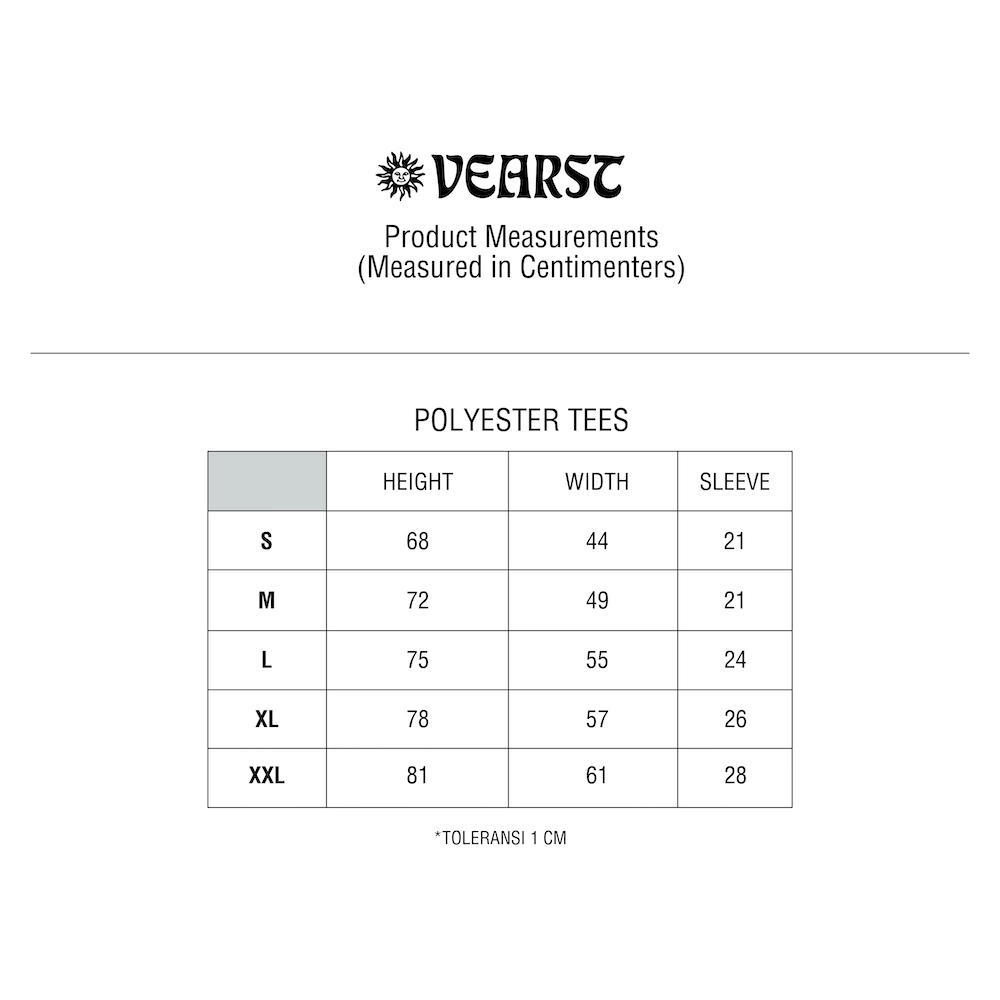 VEARST

Product Measurements
(Measured in Centimenters)

POLYESTER TEES

| | HEIGHT | WIDTH | SLEEVE |
|---|---|---|---|
| S | 68 | 44 | 21 |
| M | 72 | 49 | 21 |
| L | 75 | 55 | 24 |
| XL | 78 | 57 | 26 |
| XXL | 81 | 61 | 28 |

*TOLERANSI 1 CM